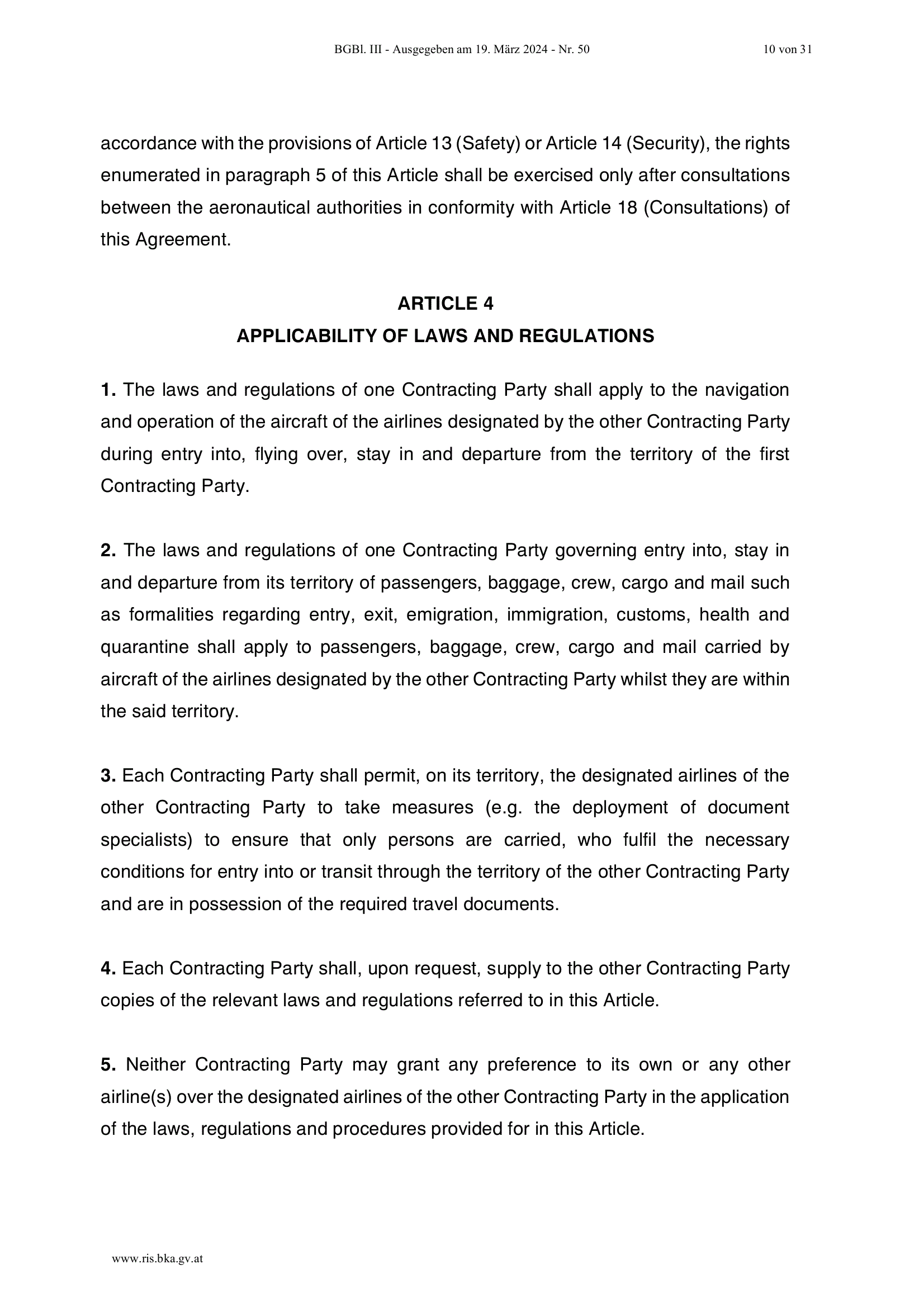 BGBl. III - Ausgegeben am 19. März 2024 - Nr. 50

10 von 31

accordance with the provisions of Article 13 (Safety) or Article 14 (Security), the rights enumerated in paragraph 5 of this Article shall be exercised only after consultations between the aeronautical authorities in conformity with Article 18 (Consultations) of this Agreement.

ARTICLE 4
APPLICABILITY OF LAWS AND REGULATIONS

1. The laws and regulations of one Contracting Party shall apply to the navigation and operation of the aircraft of the airlines designated by the other Contracting Party during entry into, flying over, stay in and departure from the territory of the first Contracting Party.

2. The laws and regulations of one Contracting Party governing entry into, stay in and departure from its territory of passengers, baggage, crew, cargo and mail such as formalities regarding entry, exit, emigration, immigration, customs, health and quarantine shall apply to passengers, baggage, crew, cargo and mail carried by aircraft of the airlines designated by the other Contracting Party whilst they are within the said territory.

3. Each Contracting Party shall permit, on its territory, the designated airlines of the other Contracting Party to take measures (e.g. the deployment of document specialists) to ensure that only persons are carried, who fulfil the necessary conditions for entry into or transit through the territory of the other Contracting Party and are in possession of the required travel documents.

4. Each Contracting Party shall, upon request, supply to the other Contracting Party copies of the relevant laws and regulations referred to in this Article.

5. Neither Contracting Party may grant any preference to its own or any other airline(s) over the designated airlines of the other Contracting Party in the application of the laws, regulations and procedures provided for in this Article.

www.ris.bka.gv.at